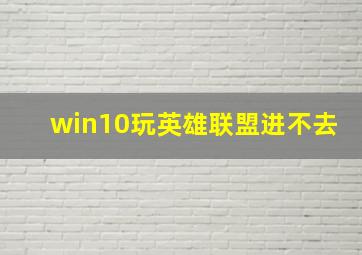 win10玩英雄联盟进不去